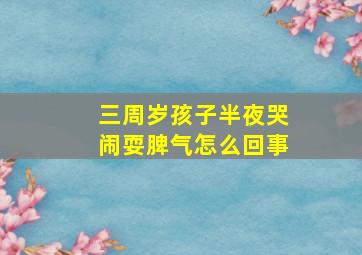 三周岁孩子半夜哭闹耍脾气怎么回事